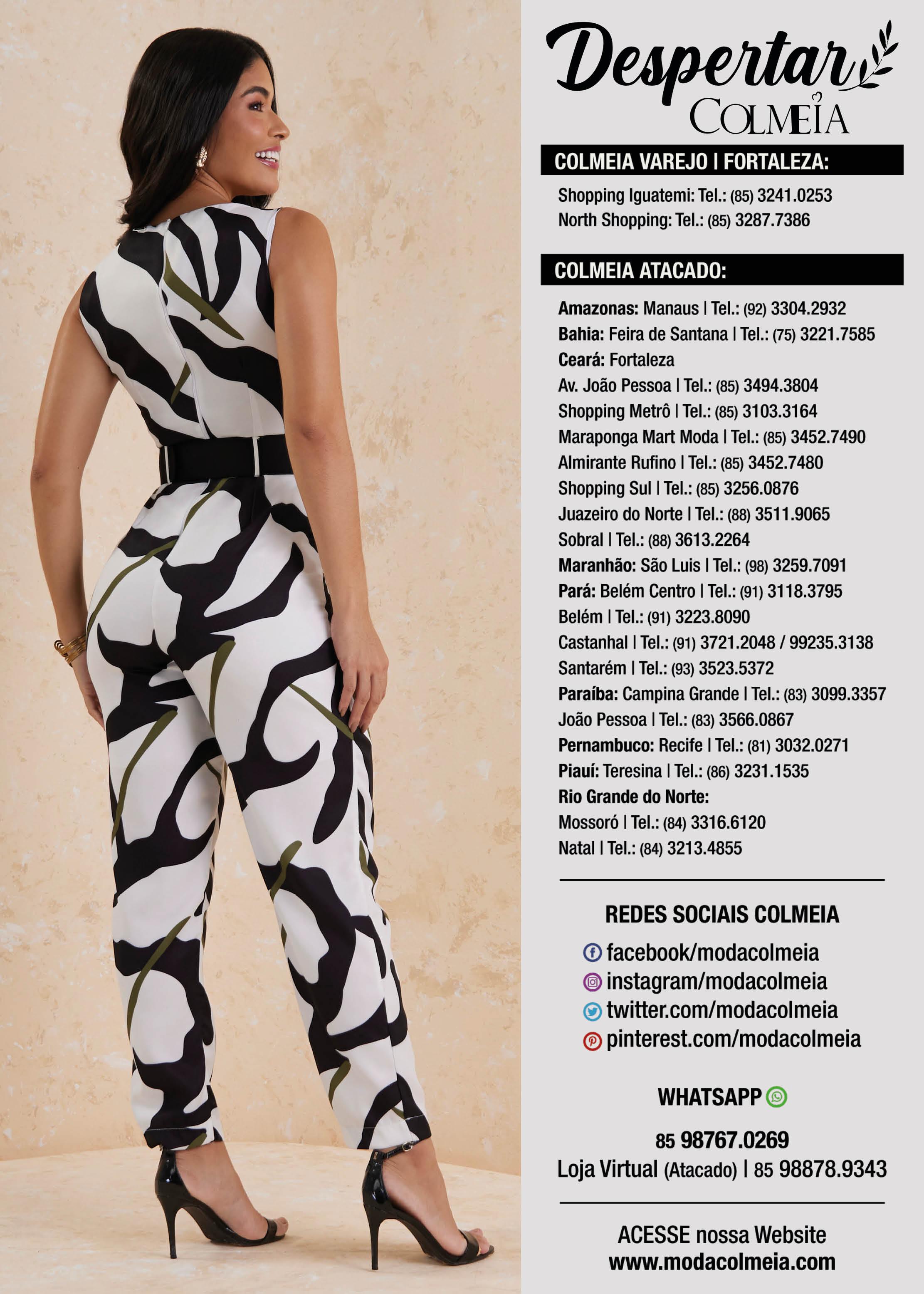 Despertar
COLMEIA

COLMEIA VAREJO | FORTALEZA:

Shopping Iguatemi: Tel.: (85) 3241.0253
North Shopping: Tel.: (85) 3287.7386

COLMEIA ATACADO:

Amazonas: Manaus | Tel.: (92) 3304.2932
Bahia: Feira de Santana | Tel.: (75) 3221.7585
Ceará: Fortaleza
Av. João Pessoa | Tel.: (85) 3494.3804
Shopping Metrô | Tel.: (85) 3103.3164
Maraponga Mart Moda | Tel.: (85) 3452.7490
Almirante Rufino | Tel.: (85) 3452.7480
Shopping Sul | Tel.: (85) 3256.0876
Juazeiro do Norte | Tel.: (88) 3511.9065
Sobral | Tel.: (88) 3613.2264
Maranhão: São Luis | Tel.: (98) 3259.7091
Pará: Belém Centro | Tel.: (91) 3118.3795
Belém | Tel.: (91) 3223.8090
Castanhal | Tel.: (91) 3721.2048 / 99235.3138
Santarém | Tel.: (93) 3523.5372
Paraíba: Campina Grande | Tel.: (83) 3099.3357
João Pessoa | Tel.: (83) 3566.0867
Pernambuco: Recife | Tel.: (81) 3032.0271
Piauí: Teresina | Tel.: (86) 3231.1535
Rio Grande do Norte:
Mossoró | Tel.: (84) 3316.6120
Natal | Tel.: (84) 3213.4855

REDES SOCIAIS COLMEIA

facebook/modacolmeia
instagram/modacolmeia
twitter.com/modacolmeia
pinterest.com/modacolmeia

WHATSAPP

85 98767.0269
Loja Virtual (Atacado) | 85 98878.9343

ACESSE nossa Website
www.modacolmeia.com